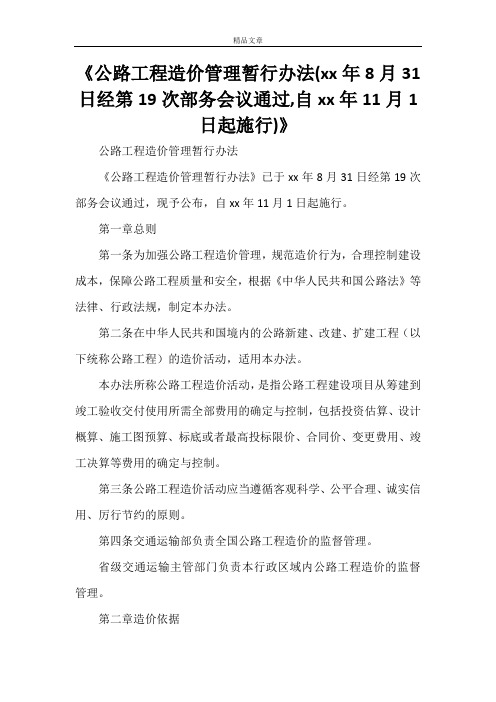 精品文章

《公路工程造价管理暂行办法(xx 年 8 月 31 日经第 19 次部务会议通过,自 xx 年 11 月 1 日起施行)》

公路工程造价管理暂行办法

《公路工程造价管理暂行办法》已于 xx 年 8 月 31 日经第 19 次部务会议通过，现予公布，自 xx 年 11 月 1 日起施行。

第一章总则

第一条为加强公路工程造价管理，规范造价行为，合理控制建设成本，保障公路工程质量和安全，根据《中华人民共和国公路法》等法律、行政法规，制定本办法。

第二条在中华人民共和国境内的公路新建、改建、扩建工程（以下统称公路工程）的造价活动，适用本办法。

本办法所称公路工程造价活动，是指公路工程建设项目从筹建到竣工验收交付使用所需全部费用的确定与控制，包括投资估算、设计概算、施工图预算、标底或者最高投标限价、合同价、变更费用、竣工决算等费用的确定与控制。

第三条公路工程造价活动应当遵循客观科学、公平合理、诚实信用、厉行节约的原则。

第四条交通运输部负责全国公路工程造价的监督管理。

省级交通运输主管部门负责本行政区域内公路工程造价的监督管理。

第二章造价依据